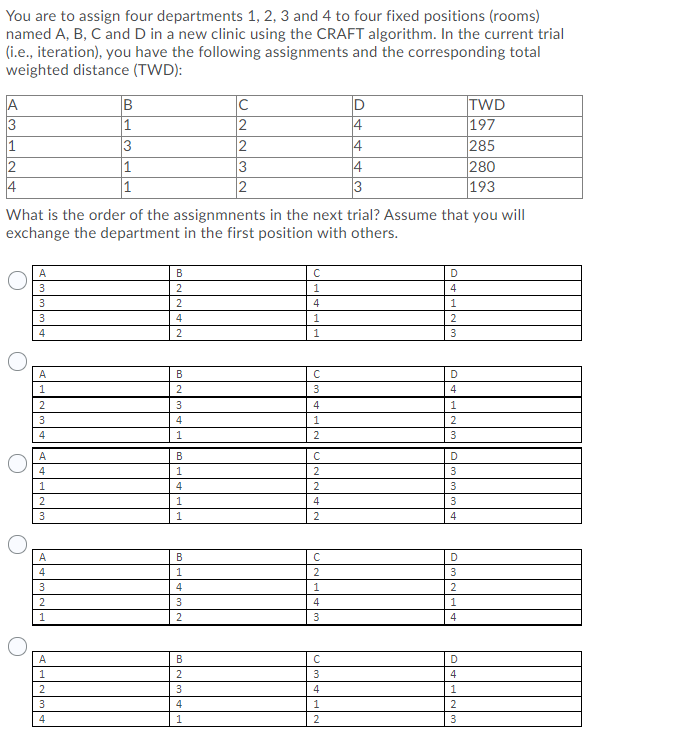 You are to assign four departments 1, 2, 3 and 4 to four fixed positions (rooms) named A, B, C and D in a new clinic using the CRAFT algorithm. In the current trial (i.e., iteration), you have the following assignments and the corresponding total weighted distance (TWD):

| A | B | C | D | TWD |
|---|---|---|---|---|
| 3 | 1 | 2 | 4 | 197 |
| 1 | 3 | 2 | 4 | 285 |
| 2 | 1 | 3 | 4 | 280 |
| 4 | 1 | 2 | 3 | 193 |

What is the order of the assignmnents in the next trial? Assume that you will exchange the department in the first position with others.

| A | B | C | D |
|---|---|---|---|
| 3 | 2 | 1 | 4 |
| 3 | 2 | 4 | 1 |
| 3 | 4 | 1 | 2 |
| 4 | 2 | 1 | 3 |

| A | B | C | D |
|---|---|---|---|
| 1 | 2 | 3 | 4 |
| 2 | 3 | 4 | 1 |
| 3 | 4 | 1 | 2 |
| 4 | 1 | 2 | 3 |

| A | B | C | D |
|---|---|---|---|
| 4 | 1 | 2 | 3 |
| 1 | 4 | 2 | 3 |
| 2 | 1 | 4 | 3 |
| 3 | 1 | 2 | 4 |

| A | B | C | D |
|---|---|---|---|
| 4 | 1 | 2 | 3 |
| 3 | 4 | 1 | 2 |
| 2 | 3 | 4 | 1 |
| 1 | 2 | 3 | 4 |

| A | B | C | D |
|---|---|---|---|
| 1 | 2 | 3 | 4 |
| 2 | 3 | 4 | 1 |
| 3 | 4 | 1 | 2 |
| 4 | 1 | 2 | 3 |